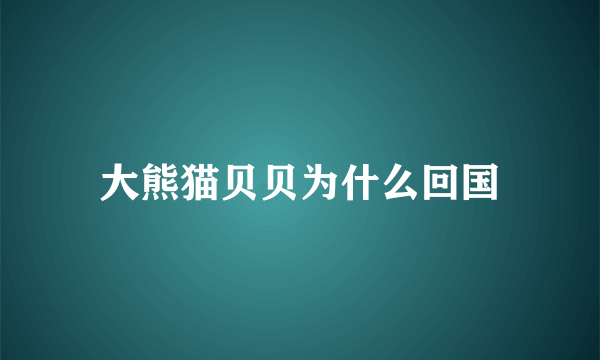 大熊猫贝贝为什么回国